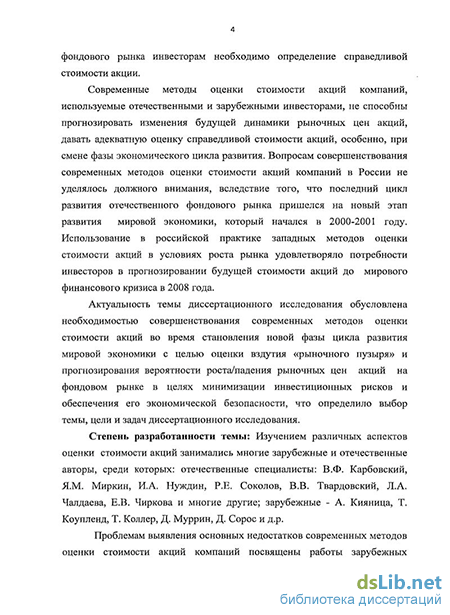 4

фондового рынка инвесторам необходимо определение справедливой стоимости акции.

Современные методы оценки стоимости акций компаний, используемые отечественными и зарубежными инвесторами, не способны прогнозировать изменения будущей динамики рыночных цен акций, давать адекватную оценку справедливой стоимости акций, особенно, при смене фазы экономического цикла развития. Вопросам совершенствования современных методов оценки стоимости акций компаний в России не уделялось должного внимания, вследствие того, что последний цикл развития отечественного фондового рынка пришелся на новый этап развития мировой экономики, который начался в 2000-2001 году. Использование в российской практике западных методов оценки стоимости акций в условиях роста рынка удовлетворяло потребности инвесторов в прогнозировании будущей стоимости акций до мирового финансового кризиса в 2008 года.

Актуальность темы диссертационного исследования обусловлена необходимостью совершенствования современных методов оценки стоимости акций во время становления новой фазы цикла развития мировой экономики с целью оценки вздутия «рыночного пузыря» и прогнозирования вероятности роста/падения рыночных цен акций на фондовом рынке в целях минимизации инвестиционных рисков и обеспечения его экономической безопасности, что определило выбор темы, цели и задач диссертационного исследования.

Степень разработанности темы: Изучением различных аспектов оценки стоимости акций занимались многие зарубежные и отечественные авторы, среди которых: отечественные специалисты: В.Ф. Карбовский, Я.М. Миркин, И.А. Нуждин, Р.Е. Соколов, В.В. Твардовский, Л.А. Чалдаева, Е.В. Чиркова и многие другие; зарубежные - А. Кияница, Т. Коупленд, Т. Коллер, Д. Муррин, Д. Сорос и д.р.

Проблемам выявления основных недостатков современных методов оценки стоимости акций компаний посвящены работы зарубежных

dsLib.net
библиотека диссертаций